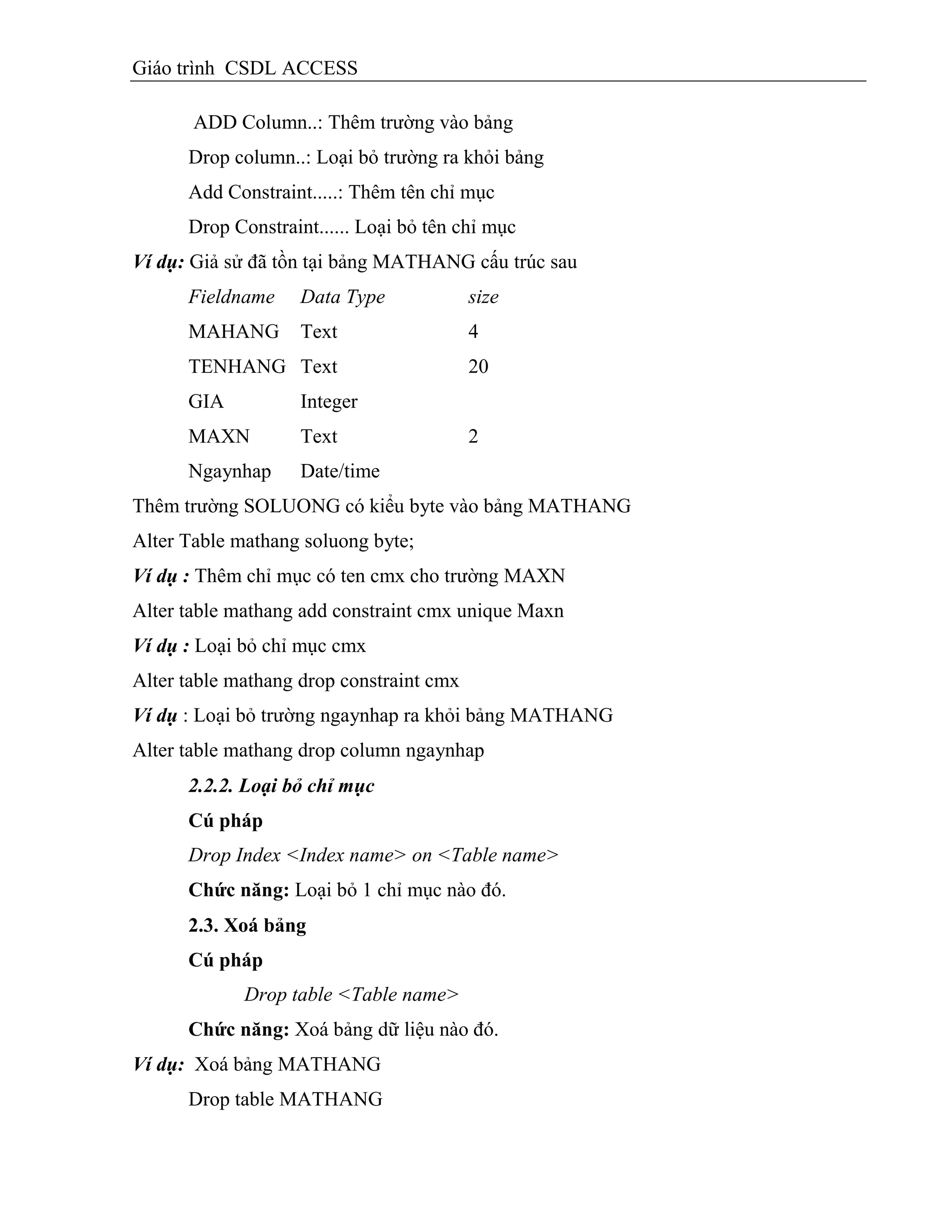 Giáo trình CSDL ACCESS

ADD Column..: Thêm trường vào bảng

Drop column..: Loại bỏ trường ra khỏi bảng

Add Constraint.....: Thêm tên chỉ mục

Drop Constraint...... Loại bỏ tên chỉ mục

Ví dụ: Giả sử đã tồn tại bảng MATHANG cấu trúc sau

| Fieldname | Data Type | size |
|---|---|---|
| MAHANG | Text | 4 |
| TENHANG | Text | 20 |
| GIA | Integer | |
| MAXN | Text | 2 |
| Ngaynhap | Date/time | |

Thêm trường SOLUONG có kiểu byte vào bảng MATHANG

Alter Table mathang soluong byte;

Ví dụ : Thêm chỉ mục có ten cmx cho trường MAXN

Alter table mathang add constraint cmx unique Maxn

Ví dụ : Loại bỏ chỉ mục cmx

Alter table mathang drop constraint cmx

Ví dụ : Loại bỏ trường ngaynhap ra khỏi bảng MATHANG

Alter table mathang drop column ngaynhap

2.2.2. Loại bỏ chỉ mục

Cú pháp

Drop Index <Index name> on <Table name>

Chức năng: Loại bỏ 1 chỉ mục nào đó.

2.3. Xoá bảng

Cú pháp

Drop table <Table name>

Chức năng: Xoá bảng dữ liệu nào đó.

Ví dụ: Xoá bảng MATHANG

Drop table MATHANG